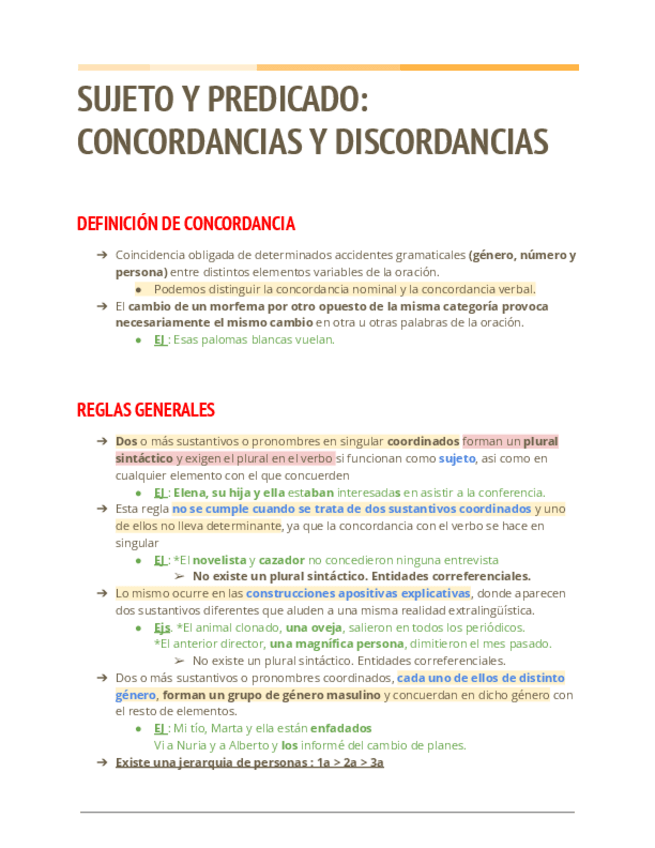 SUJETO Y PREDICADO: CONCORDANCIAS Y DISCORDANCIAS

DEFINICIÓN DE CONCORDANCIA

➔ Coincidencia obligada de determinados accidentes gramaticales (género, número y persona) entre distintos elementos variables de la oración.
● Podemos distinguir la concordancia nominal y la concordancia verbal.
➔ El cambio de un morfema por otro opuesto de la misma categoría provoca necesariamente el mismo cambio en otra u otras palabras de la oración.
● EJ : Esas palomas blancas vuelan.

REGLAS GENERALES

➔ Dos o más sustantivos o pronombres en singular coordinados forman un plural sintáctico y exigen el plural en el verbo si funcionan como sujeto, asi como en cualquier elemento con el que concuerden
● EJ : Elena, su hija y ella estaban interesadas en asistir a la conferencia.
➔ Esta regla no se cumple cuando se trata de dos sustantivos coordinados y uno de ellos no lleva determinante, ya que la concordancia con el verbo se hace en singular
● EJ : *El novelista y cazador no concedieron ninguna entrevista
➢ No existe un plural sintáctico. Entidades correferenciales.
➔ Lo mismo ocurre en las construcciones apositivas explicativas, donde aparecen dos sustantivos diferentes que aluden a una misma realidad extralingüística.
● Ejs. *El animal clonado, una oveja, salieron en todos los periódicos.
*El anterior director, una magnífica persona, dimitieron el mes pasado.
➢ No existe un plural sintáctico. Entidades correferenciales.
➔ Dos o más sustantivos o pronombres coordinados, cada uno de ellos de distinto género, forman un grupo de género masulino y concuerdan en dicho género con el resto de elementos.
● EJ : Mi tío, Marta y ella están enfadados
Vi a Nuria y a Alberto y los informé del cambio de planes.
➔ Existe una jerarquia de personas : 1a > 2a > 3a